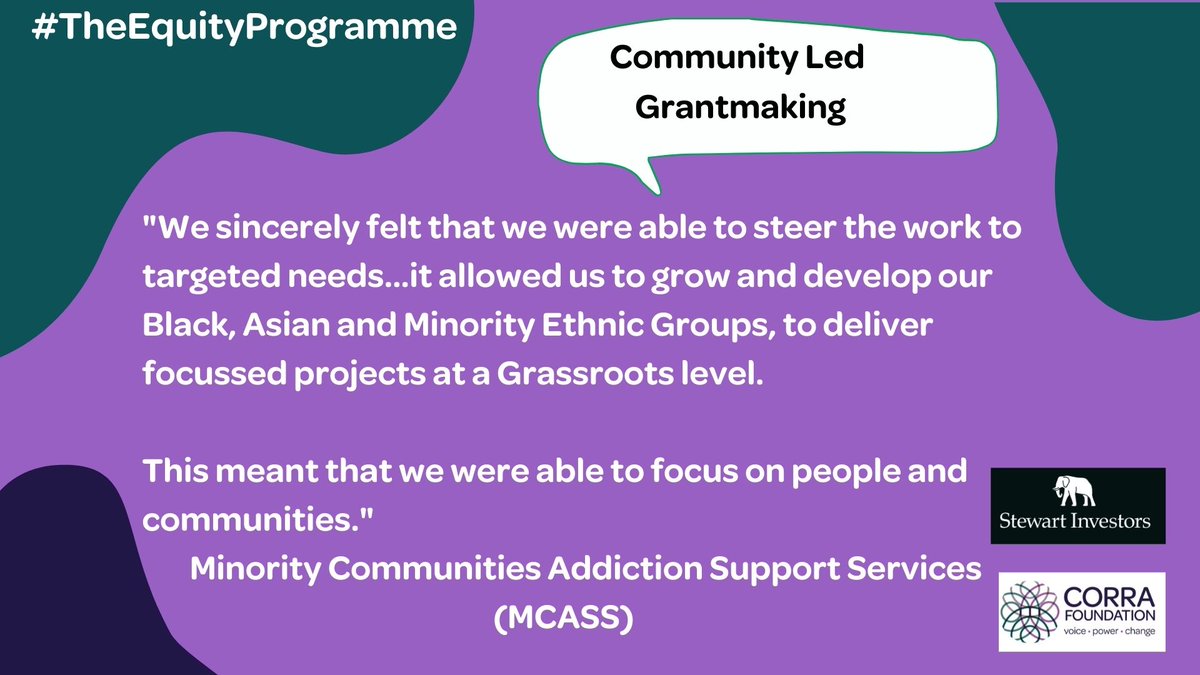 #TheEquityProgramme

Community Led Grantmaking

"We sincerely felt that we were able to steer the work to targeted needs...it allowed us to grow and develop our Black, Asian and Minority Ethnic Groups, to deliver focussed projects at a Grassroots level.

This meant that we were able to focus on people and communities."

Minority Communities Addiction Support Services (MCASS)

Stewart Investors

CORRA FOUNDATION
voice • power • change